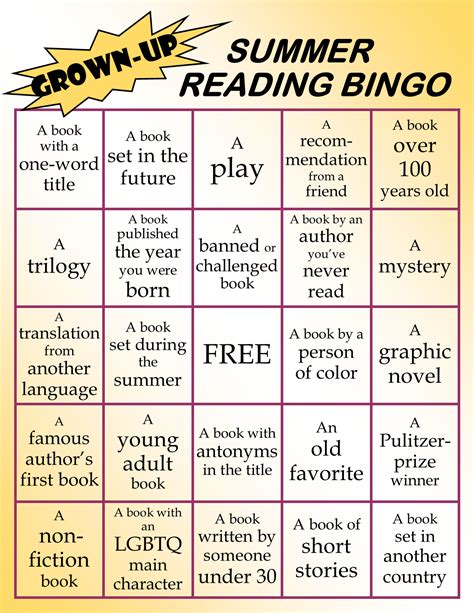 GROWN-UP SUMMER READING BINGO

| | | | | |
|---|---|---|---|---|
| A book with a one-word title | A book set in the future | A play | A recommendation from a friend | A book over 100 years old |
| A trilogy | A book published the year you were born | A banned or challenged book | A book by an author you've never read | A mystery |
| A translation from another language | A book set during the summer | FREE | A book by a person of color | A graphic novel |
| A famous author's first book | A young adult book | A book with antonyms in the title | An old favorite | A Pulitzer-prize winner |
| A non-fiction book | A book with an LGBTQ main character | A book written by someone under 30 | A book of short stories | A book set in another country |